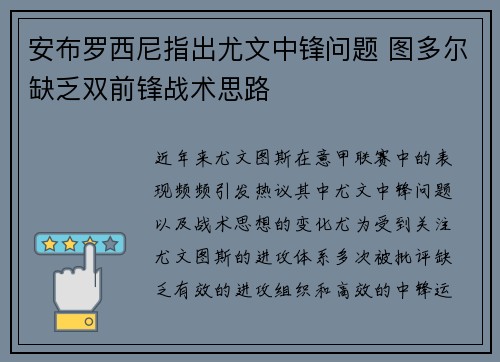 安布罗西尼指出尤文中锋问题 图多尔缺乏双前锋战术思路

近年来尤文图斯在意甲联赛中的表现频频引发热议其中尤文中锋问题以及战术思想的变化尤为受到关注尤文图斯的进攻体系多次被批评缺乏有效的进攻组织和高效的中锋运